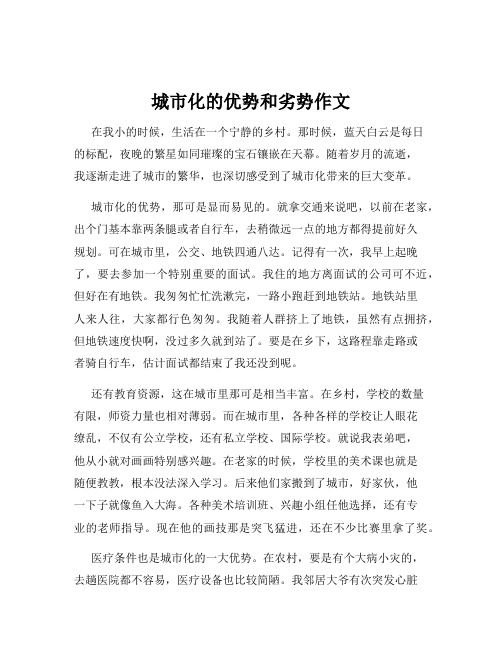 城市化的优势和劣势作文

在我小的时候，生活在一个宁静的乡村。那时候，蓝天白云是每日的标配，夜晚的繁星如同璀璨的宝石镶嵌在天幕。随着岁月的流逝，我逐渐走进了城市的繁华，也深切感受到了城市化带来的巨大变革。

城市化的优势，那可是显而易见的。就拿交通来说吧，以前在老家，出个门基本靠两条腿或者自行车，去稍微远一点的地方都得提前好久规划。可在城市里，公交、地铁四通八达。记得有一次，我早上起晚了，要去参加一个特别重要的面试。我住的地方离面试的公司可不近，但好在有地铁。我匆匆忙忙洗漱完，一路小跑赶到地铁站。地铁站里人来人往，大家都行色匆匆。我随着人群挤上了地铁，虽然有点拥挤，但地铁速度快啊，没过多久就到站了。要是在乡下，这路程靠走路或者骑自行车，估计面试都结束了我还没到呢。

还有教育资源，这在城市里那可是相当丰富。在乡村，学校的数量有限，师资力量也相对薄弱。而在城市里，各种各样的学校让人眼花缭乱，不仅有公立学校，还有私立学校、国际学校。就说我表弟吧，他从小就对画画特别感兴趣。在老家的时候，学校里的美术课也就是随便教教，根本没法深入学习。后来他们家搬到了城市，好家伙，他一下子就像鱼入大海。各种美术培训班、兴趣小组任他选择，还有专业的老师指导。现在他的画技那是突飞猛进，还在不少比赛里拿了奖。

医疗条件也是城市化的一大优势。在农村，要是有个大病小灾的，去趟医院都不容易，医疗设备也比较简陋。我邻居大爷有次突发心脏